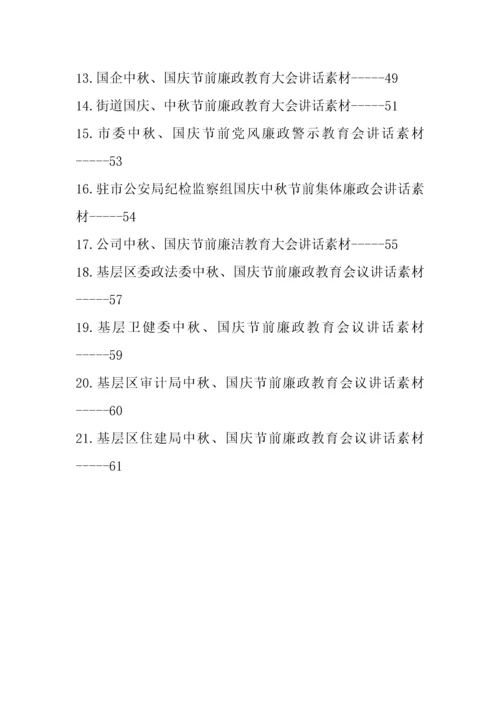 13. 国企中秋、国庆节前廉政教育大会讲话素材-----49
14. 街道国庆、中秋节前廉政教育大会讲话素材-----51
15. 市委中秋、国庆节前党风廉政警示教育会讲话素材-----53
16. 驻市公安局纪检监察组国庆中秋节前集体廉政会讲话素材-----54
17. 公司中秋、国庆节前廉洁教育大会讲话素材-----55
18. 基层区委政法委中秋、国庆节前廉政教育会议讲话素材-----57
19. 基层卫健委中秋、国庆节前廉政教育会议讲话素材-----59
20. 基层区审计局中秋、国庆节前廉政教育会议讲话素材-----60
21. 基层区住建局中秋、国庆节前廉政教育会议讲话素材-----61